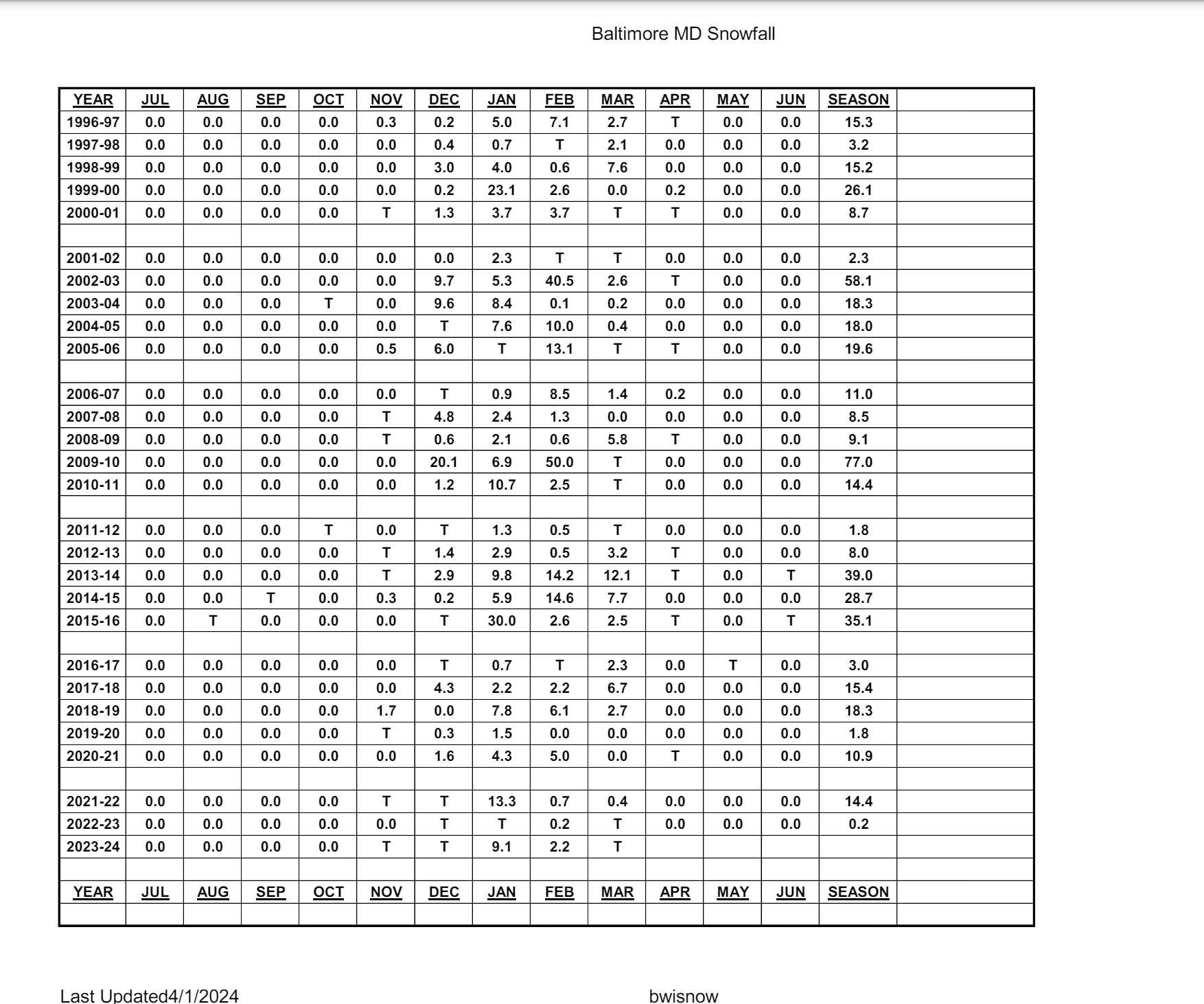 Baltimore MD Snowfall

| YEAR | JUL | AUG | SEP | OCT | NOV | DEC | JAN | FEB | MAR | APR | MAY | JUN | SEASON | |
|---|---|---|---|---|---|---|---|---|---|---|---|---|---|---|
| 1996-97 | 0.0 | 0.0 | 0.0 | 0.0 | 0.3 | 0.2 | 5.0 | 7.1 | 2.7 | T | 0.0 | 0.0 | 15.3 | |
| 1997-98 | 0.0 | 0.0 | 0.0 | 0.0 | 0.0 | 0.4 | 0.7 | T | 2.1 | 0.0 | 0.0 | 0.0 | 3.2 | |
| 1998-99 | 0.0 | 0.0 | 0.0 | 0.0 | 0.0 | 3.0 | 4.0 | 0.6 | 7.6 | 0.0 | 0.0 | 0.0 | 15.2 | |
| 1999-00 | 0.0 | 0.0 | 0.0 | 0.0 | 0.0 | 0.2 | 23.1 | 2.6 | 0.0 | 0.2 | 0.0 | 0.0 | 26.1 | |
| 2000-01 | 0.0 | 0.0 | 0.0 | 0.0 | T | 1.3 | 3.7 | 3.7 | T | T | 0.0 | 0.0 | 8.7 | |
| | | | | | | | | | | | | | | |
| 2001-02 | 0.0 | 0.0 | 0.0 | 0.0 | 0.0 | 0.0 | 2.3 | T | T | 0.0 | 0.0 | 0.0 | 2.3 | |
| 2002-03 | 0.0 | 0.0 | 0.0 | 0.0 | 0.0 | 9.7 | 5.3 | 40.5 | 2.6 | T | 0.0 | 0.0 | 58.1 | |
| 2003-04 | 0.0 | 0.0 | 0.0 | T | 0.0 | 9.6 | 8.4 | 0.1 | 0.2 | 0.0 | 0.0 | 0.0 | 18.3 | |
| 2004-05 | 0.0 | 0.0 | 0.0 | 0.0 | 0.0 | T | 7.6 | 10.0 | 0.4 | 0.0 | 0.0 | 0.0 | 18.0 | |
| 2005-06 | 0.0 | 0.0 | 0.0 | 0.0 | 0.5 | 6.0 | T | 13.1 | T | T | 0.0 | 0.0 | 19.6 | |
| | | | | | | | | | | | | | | |
| 2006-07 | 0.0 | 0.0 | 0.0 | 0.0 | 0.0 | T | 0.9 | 8.5 | 1.4 | 0.2 | 0.0 | 0.0 | 11.0 | |
| 2007-08 | 0.0 | 0.0 | 0.0 | 0.0 | T | 4.8 | 2.4 | 1.3 | 0.0 | 0.0 | 0.0 | 0.0 | 8.5 | |
| 2008-09 | 0.0 | 0.0 | 0.0 | 0.0 | T | 0.6 | 2.1 | 0.6 | 5.8 | T | 0.0 | 0.0 | 9.1 | |
| 2009-10 | 0.0 | 0.0 | 0.0 | 0.0 | 0.0 | 20.1 | 6.9 | 50.0 | T | 0.0 | 0.0 | 0.0 | 77.0 | |
| 2010-11 | 0.0 | 0.0 | 0.0 | 0.0 | 0.0 | 1.2 | 10.7 | 2.5 | T | 0.0 | 0.0 | 0.0 | 14.4 | |
| | | | | | | | | | | | | | | |
| 2011-12 | 0.0 | 0.0 | 0.0 | T | 0.0 | T | 1.3 | 0.5 | T | 0.0 | 0.0 | 0.0 | 1.8 | |
| 2012-13 | 0.0 | 0.0 | 0.0 | 0.0 | T | 1.4 | 2.9 | 0.5 | 3.2 | T | 0.0 | 0.0 | 8.0 | |
| 2013-14 | 0.0 | 0.0 | 0.0 | 0.0 | T | 2.9 | 9.8 | 14.2 | 12.1 | T | 0.0 | T | 39.0 | |
| 2014-15 | 0.0 | 0.0 | T | 0.0 | 0.3 | 0.2 | 5.9 | 14.6 | 7.7 | 0.0 | 0.0 | 0.0 | 28.7 | |
| 2015-16 | 0.0 | T | 0.0 | 0.0 | 0.0 | T | 30.0 | 2.6 | 2.5 | T | 0.0 | T | 35.1 | |
| | | | | | | | | | | | | | | |
| 2016-17 | 0.0 | 0.0 | 0.0 | 0.0 | 0.0 | T | 0.7 | T | 2.3 | 0.0 | T | 0.0 | 3.0 | |
| 2017-18 | 0.0 | 0.0 | 0.0 | 0.0 | 0.0 | 4.3 | 2.2 | 2.2 | 6.7 | 0.0 | 0.0 | 0.0 | 15.4 | |
| 2018-19 | 0.0 | 0.0 | 0.0 | 0.0 | 1.7 | 0.0 | 7.8 | 6.1 | 2.7 | 0.0 | 0.0 | 0.0 | 18.3 | |
| 2019-20 | 0.0 | 0.0 | 0.0 | 0.0 | T | 0.3 | 1.5 | 0.0 | 0.0 | 0.0 | 0.0 | 0.0 | 1.8 | |
| 2020-21 | 0.0 | 0.0 | 0.0 | 0.0 | 0.0 | 1.6 | 4.3 | 5.0 | 0.0 | T | 0.0 | 0.0 | 10.9 | |
| | | | | | | | | | | | | | | |
| 2021-22 | 0.0 | 0.0 | 0.0 | 0.0 | T | T | 13.3 | 0.7 | 0.4 | 0.0 | 0.0 | 0.0 | 14.4 | |
| 2022-23 | 0.0 | 0.0 | 0.0 | 0.0 | 0.0 | T | T | 0.2 | T | 0.0 | 0.0 | 0.0 | 0.2 | |
| 2023-24 | 0.0 | 0.0 | 0.0 | 0.0 | T | T | 9.1 | 2.2 | T | | | | | |
| | | | | | | | | | | | | | | |
| YEAR | JUL | AUG | SEP | OCT | NOV | DEC | JAN | FEB | MAR | APR | MAY | JUN | SEASON | |
| | | | | | | | | | | | | | | |

Last Updated4/1/2024 bwisnow